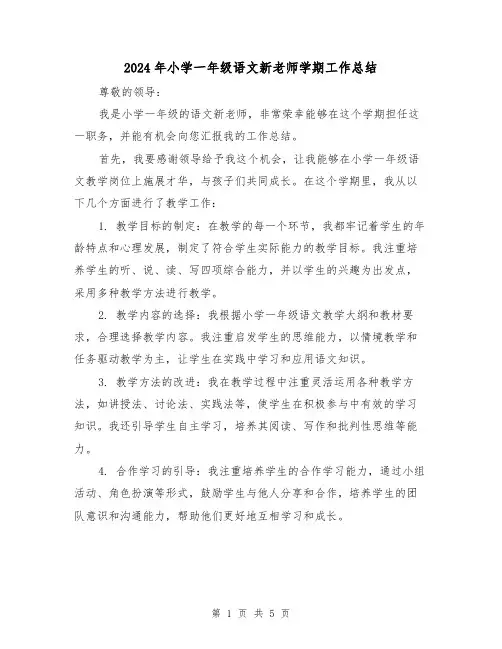 2024年小学一年级语文新老师学期工作总结

尊敬的领导：

我是小学一年级的语文新老师，非常荣幸能够在这个学期担任这一职务，并能有机会向您汇报我的工作总结。

首先，我要感谢领导给予我这个机会，让我能够在小学一年级语文教学岗位上施展才华，与孩子们共同成长。在这个学期里，我从以下几个方面进行了教学工作：

1. 教学目标的制定：在教学的每一个环节，我都牢记着学生的年龄特点和心理发展，制定了符合学生实际能力的教学目标。我注重培养学生的听、说、读、写四项综合能力，并以学生的兴趣为出发点，采用多种教学方法进行教学。

2. 教学内容的选择：我根据小学一年级语文教学大纲和教材要求，合理选择教学内容。我注重启发学生的思维能力，以情境教学和任务驱动教学为主，让学生在实践中学习和应用语文知识。

3. 教学方法的改进：我在教学过程中注重灵活运用各种教学方法，如讲授法、讨论法、实践法等，使学生在积极参与中有效的学习知识。我还引导学生自主学习，培养其阅读、写作和批判性思维等能力。

4. 合作学习的引导：我注重培养学生的合作学习能力，通过小组活动、角色扮演等形式，鼓励学生与他人分享和合作，培养学生的团队意识和沟通能力，帮助他们更好地互相学习和成长。

第 1 页 共 5 页